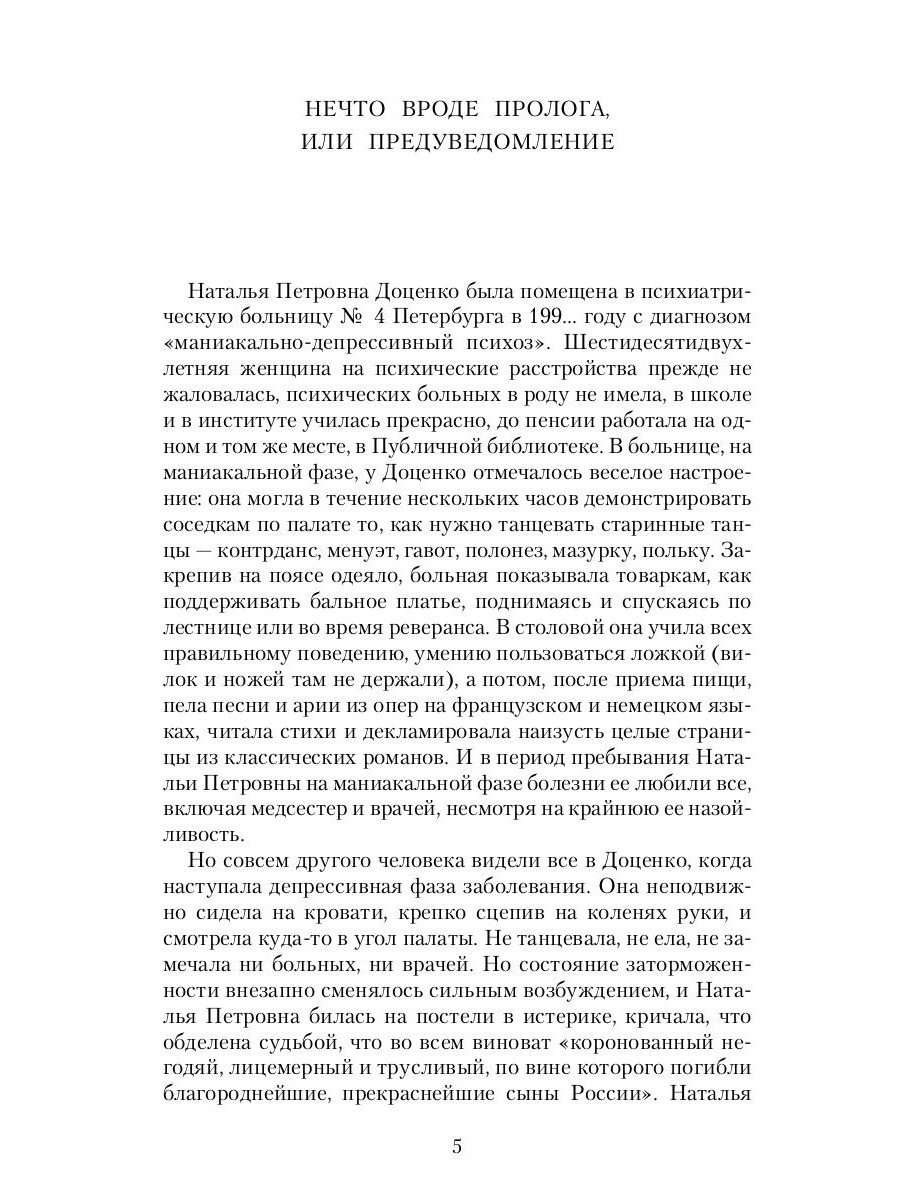 НЕЧТО ВРОДЕ ПРОЛОГА, ИЛИ ПРЕДУВЕДОМЛЕНИЕ

Наталья Петровна Доценко была помещена в психиатрическую больницу № 4 Петербурга в 199... году с диагнозом «маниакально-депрессивный психоз». Шестидесятидвухлетняя женщина на психические расстройства прежде не жаловалась, психических больных в роду не имела, в школе и в институте училась прекрасно, до пенсии работала на одном и том же месте, в Публичной библиотеке. В больнице, на маниакальной фазе, у Доценко отмечалось веселое настроение: она могла в течение нескольких часов демонстрировать соседкам по палате то, как нужно танцевать старинные танцы — контрданс, менуэт, гавот, полонез, мазурку, польку. Закрепив на поясе одеяло, больная показывала товаркам, как поддерживать бальное платье, поднимаясь и спускаясь по лестнице или во время реверанса. В столовой она учила всех правильному поведению, умению пользоваться ложкой (вилок и ножей там не держали), а потом, после приема пищи, пела песни и арии из опер на французском и немецком языках, читала стихи и декламировала наизусть целые страницы из классических романов. И в период пребывания Натальи Петровны на маниакальной фазе болезни ее любили все, включая медсестер и врачей, несмотря на крайнюю ее назойливость.

Но совсем другого человека видели все в Доценко, когда наступала депрессивная фаза заболевания. Она неподвижно сидела на кровати, крепко сцепив на коленях руки, и смотрела куда-то в угол палаты. Не танцевала, не ела, не замечала ни больных, ни врачей. Но состояние заторможенности внезапно сменялось сильным возбуждением, и Наталья Петровна билась на постели в истерике, кричала, что обделена судьбой, что во всем виноват «коронованный негодяй, лицемерный и трусливый, по вине которого погибли благороднейшие, прекраснейшие сыны России». Наталья

5